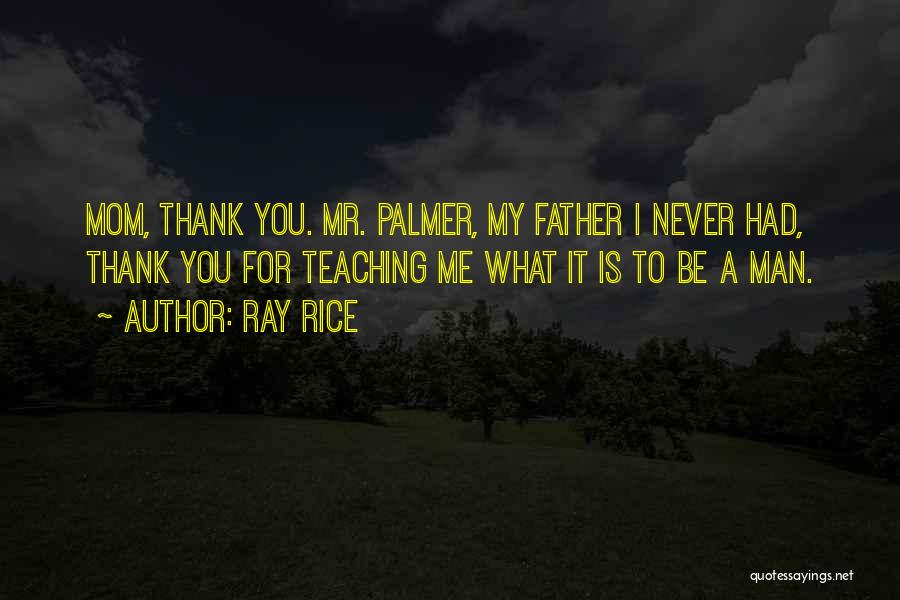 MOM, THANK YOU. MR. PALMER, MY FATHER I NEVER HAD, THANK YOU FOR TEACHING ME WHAT IT IS TO BE A MAN.

~ AUTHOR: RAY RICE

quotessayings.net